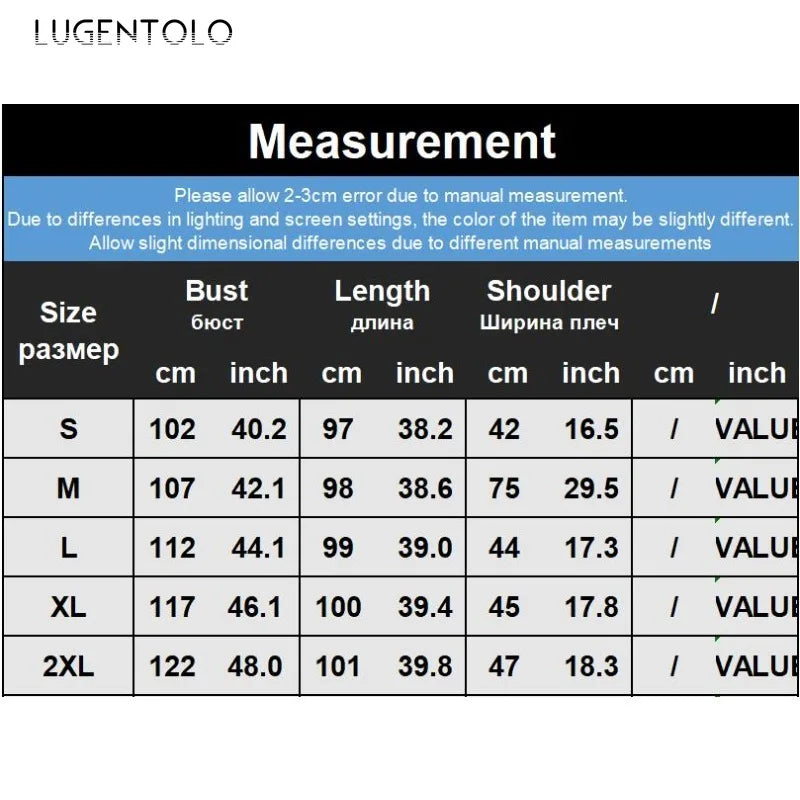 LUGENTOLO

Measurement

Please allow 2-3cm error due to manual measurement.
Due to differences in lighting and screen settings, the color of the item may be slightly different.
Allow slight dimensional differences due to different manual measurements

| Size размер | Bust бюст cm | Bust бюст inch | Length длина cm | Length длина inch | Shoulder Ширина плеч cm | Shoulder Ширина плеч inch | / cm | / inch |
|---|---|---|---|---|---|---|---|---|
| S | 102 | 40.2 | 97 | 38.2 | 42 | 16.5 | / | VALUE |
| M | 107 | 42.1 | 98 | 38.6 | 75 | 29.5 | / | VALUE |
| L | 112 | 44.1 | 99 | 39.0 | 44 | 17.3 | / | VALUE |
| XL | 117 | 46.1 | 100 | 39.4 | 45 | 17.8 | / | VALUE |
| 2XL | 122 | 48.0 | 101 | 39.8 | 47 | 18.3 | / | VALUE |